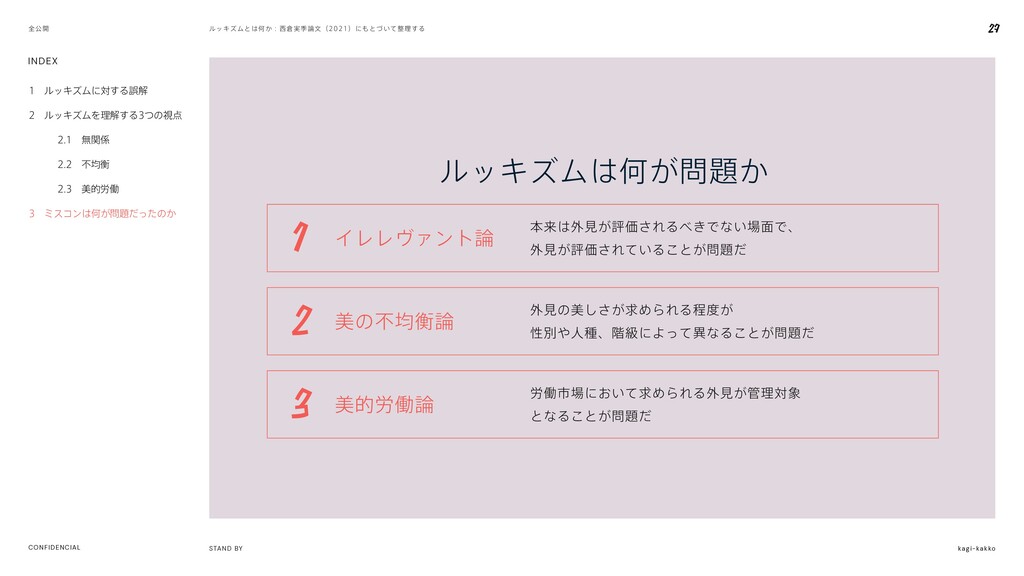 全公開

ルッキズムとは何か：西倉実季論文（2021）にもとづいて整理する

27

INDEX

1　ルッキズムに対する誤解

2　ルッキズムを理解する3つの視点

2.1　無関係

2.2　不均衡

2.3　美的労働

3　ミスコンは何が問題だったのか

ルッキズムは何が問題か

1　イレレヴァント論

本来は外見が評価されるべきでない場面で、外見が評価されていることが問題だ

2　美の不均衡論

外見の美しさが求められる程度が性別や人種、階級によって異なることが問題だ

3　美的労働論

労働市場において求められる外見が管理対象となることが問題だ

CONFIDENCIAL

STAND BY

kagi-kakko